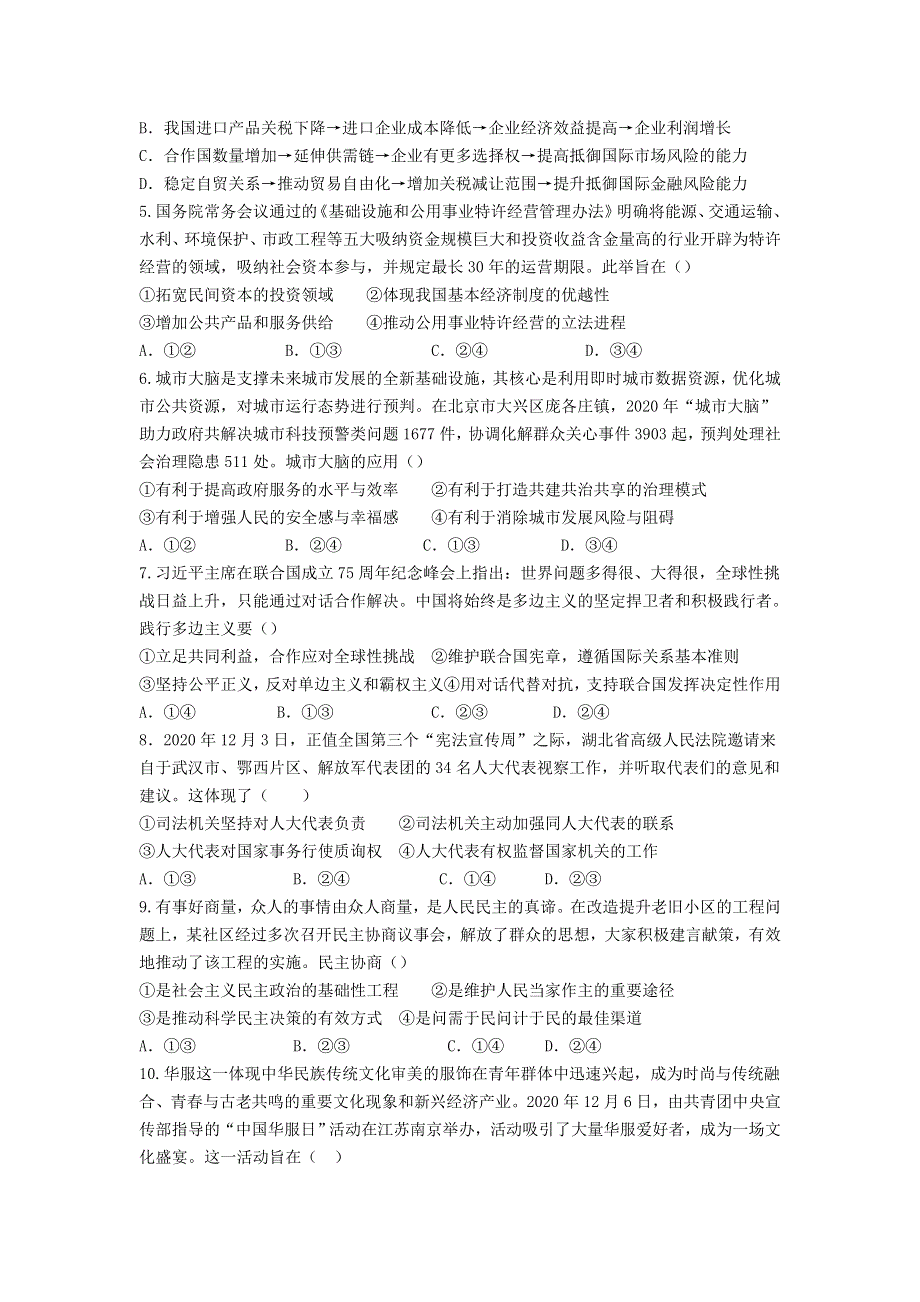 B．我国进口产品关税下降→进口企业成本降低→企业经济效益提高→企业利润增长
C．合作国数量增加→延伸供需链→企业有更多选择权→提高抵御国际市场风险的能力
D．稳定自贸关系→推动贸易自由化→增加关税减让范围→提升抵御国际金融风险能力
5.国务院常务会议通过的《基础设施和公用事业特许经营管理办法》明确将能源、交通运输、水利、环境保护、市政工程等五大吸纳资金规模巨大和投资收益含金量高的行业开辟为特许经营的领域，吸纳社会资本参与，并规定最长30年的运营期限。此举旨在（）
①拓宽民间资本的投资领域　②体现我国基本经济制度的优越性
③增加公共产品和服务供给　④推动公用事业特许经营的立法进程
A．①②　B．①③　C．②④　D．③④
6.城市大脑是支撑未来城市发展的全新基础设施，其核心是利用即时城市数据资源，优化城市公共资源，对城市运行态势进行预判。在北京市大兴区庞各庄镇，2020年“城市大脑”助力政府共解决城市科技预警类问题1677件，协调化解群众关心事件3903起，预判处理社会治理隐患511处。城市大脑的应用（）
①有利于提高政府服务的水平与效率　②有利于打造共建共治共享的治理模式
③有利于增强人民的安全感与幸福感　④有利于消除城市发展风险与阻碍
A．①②　B．②④　C．①③　D．③④
7.习近平主席在联合国成立75周年纪念峰会上指出：世界问题多得很、大得很，全球性挑战日益上升，只能通过对话合作解决。中国将始终是多边主义的坚定捍卫者和积极践行者。践行多边主义要（）
①立足共同利益，合作应对全球性挑战　②维护联合国宪章，遵循国际关系基本准则
③坚持公平正义，反对单边主义和霸权主义④用对话代替对抗，支持联合国发挥决定性作用
A．①④　B．①③　C．②③　D．②④
8．2020年12月3日，正值全国第三个“宪法宣传周”之际，湖北省高级人民法院邀请来自于武汉市、鄂西片区、解放军代表团的34名人大代表视察工作，并听取代表们的意见和建议。这体现了（　）
①司法机关坚持对人大代表负责　②司法机关主动加强同人大代表的联系
③人大代表对国家事务行使质询权　④人大代表有权监督国家机关的工作
A．①③　B．②④　C．①④　D．②③
9.有事好商量，众人的事情由众人商量，是人民民主的真谛。在改造提升老旧小区的工程问题上，某社区经过多次召开民主协商议事会，解放了群众的思想，大家积极建言献策，有效地推动了该工程的实施。民主协商（）
①是社会主义民主政治的基础性工程　②是维护人民当家作主的重要途径
③是推动科学民主决策的有效方式　④是问需于民问计于民的最佳渠道
A．①③　B．②③　C．①④　D．②④
10.华服这一体现中华民族传统文化审美的服饰在青年群体中迅速兴起，成为时尚与传统融合、青春与古老共鸣的重要文化现象和新兴经济产业。2020年12月6日，由共青团中央宣传部指导的“中国华服日”活动在江苏南京举办，活动吸引了大量华服爱好者，成为一场文化盛宴。这一活动旨在（　）